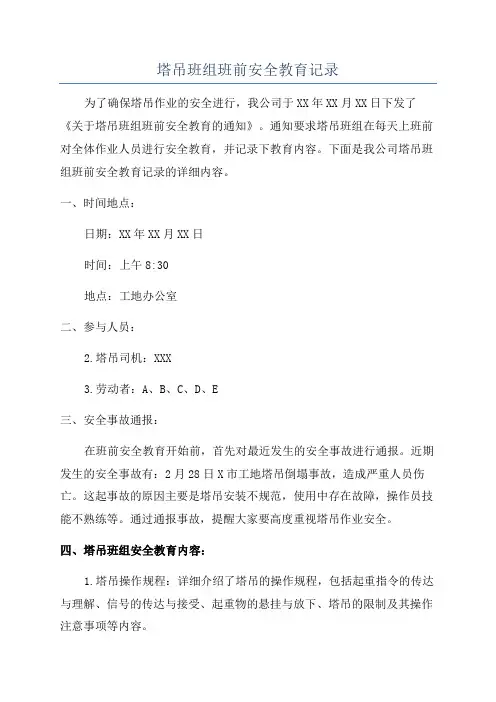 塔吊班组班前安全教育记录

为了确保塔吊作业的安全进行，我公司于XX年XX月XX日下发了《关于塔吊班组班前安全教育的通知》。通知要求塔吊班组在每天上班前对全体作业人员进行安全教育，并记录下教育内容。下面是我公司塔吊班组班前安全教育记录的详细内容。

一、时间地点：

日期：XX年XX月XX日

时间：上午8:30

地点：工地办公室

二、参与人员：

2.塔吊司机：XXX

3.劳动者：A、B、C、D、E

三、安全事故通报：

在班前安全教育开始前，首先对最近发生的安全事故进行通报。近期发生的安全事故有：2月28日X市工地塔吊倒塌事故，造成严重人员伤亡。这起事故的原因主要是塔吊安装不规范，使用中存在故障，操作员技能不熟练等。通过通报事故，提醒大家要高度重视塔吊作业安全。

四、塔吊班组安全教育内容：

1.塔吊操作规程：详细介绍了塔吊的操作规程，包括起重指令的传达与理解、信号的传达与接受、起重物的悬挂与放下、塔吊的限制及其操作注意事项等内容。